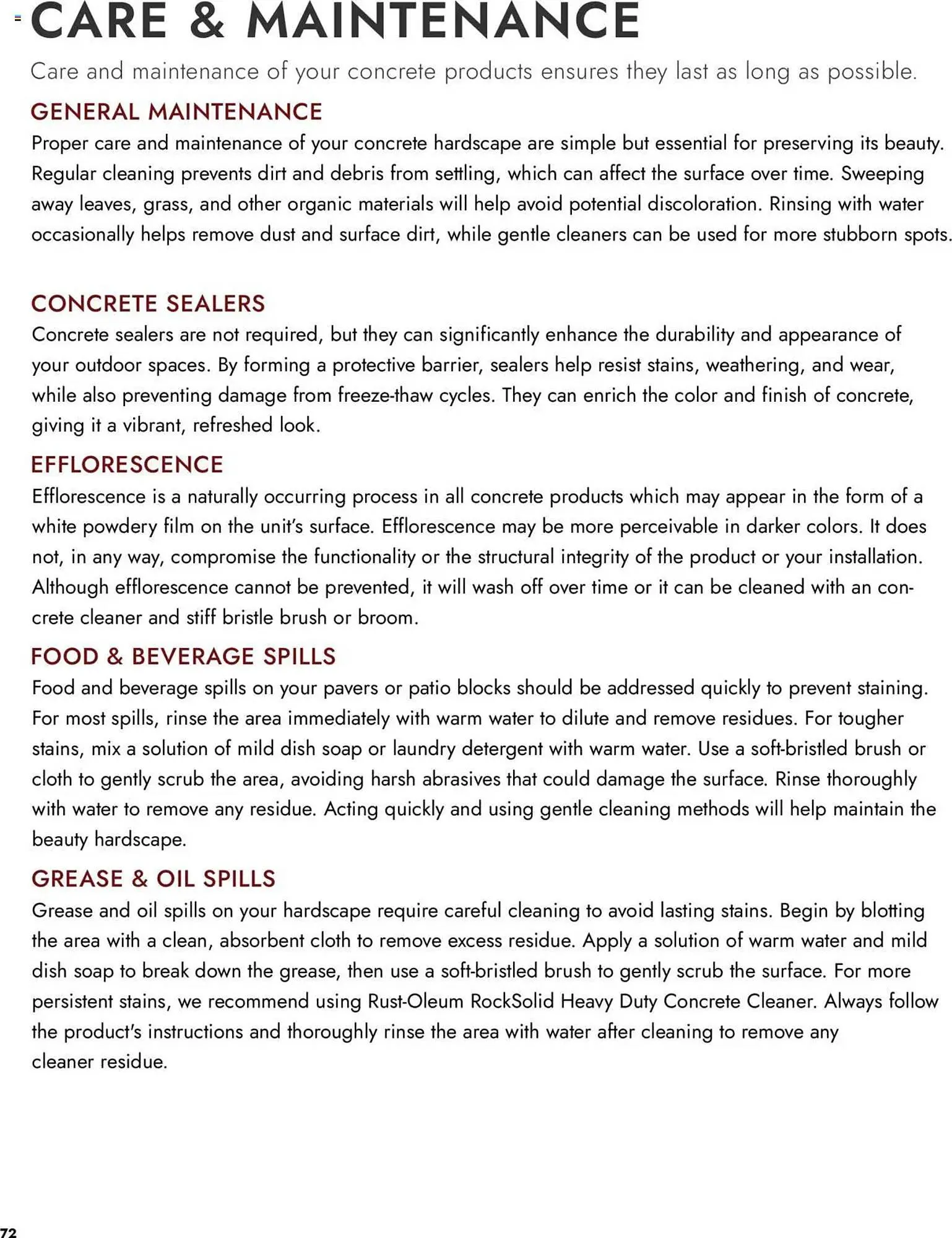 CARE & MAINTENANCE

Care and maintenance of your concrete products ensures they last as long as possible.

GENERAL MAINTENANCE

Proper care and maintenance of your concrete hardscape are simple but essential for preserving its beauty. Regular cleaning prevents dirt and debris from settling, which can affect the surface over time. Sweeping away leaves, grass, and other organic materials will help avoid potential discoloration. Rinsing with water occasionally helps remove dust and surface dirt, while gentle cleaners can be used for more stubborn spots.

CONCRETE SEALERS

Concrete sealers are not required, but they can significantly enhance the durability and appearance of your outdoor spaces. By forming a protective barrier, sealers help resist stains, weathering, and wear, while also preventing damage from freeze-thaw cycles. They can enrich the color and finish of concrete, giving it a vibrant, refreshed look.

EFFLORESCENCE

Efflorescence is a naturally occurring process in all concrete products which may appear in the form of a white powdery film on the unit's surface. Efflorescence may be more perceivable in darker colors. It does not, in any way, compromise the functionality or the structural integrity of the product or your installation. Although efflorescence cannot be prevented, it will wash off over time or it can be cleaned with an concrete cleaner and stiff bristle brush or broom.

FOOD & BEVERAGE SPILLS

Food and beverage spills on your pavers or patio blocks should be addressed quickly to prevent staining. For most spills, rinse the area immediately with warm water to dilute and remove residues. For tougher stains, mix a solution of mild dish soap or laundry detergent with warm water. Use a soft-bristled brush or cloth to gently scrub the area, avoiding harsh abrasives that could damage the surface. Rinse thoroughly with water to remove any residue. Acting quickly and using gentle cleaning methods will help maintain the beauty hardscape.

GREASE & OIL SPILLS

Grease and oil spills on your hardscape require careful cleaning to avoid lasting stains. Begin by blotting the area with a clean, absorbent cloth to remove excess residue. Apply a solution of warm water and mild dish soap to break down the grease, then use a soft-bristled brush to gently scrub the surface. For more persistent stains, we recommend using Rust-Oleum RockSolid Heavy Duty Concrete Cleaner. Always follow the product's instructions and thoroughly rinse the area with water after cleaning to remove any cleaner residue.

72